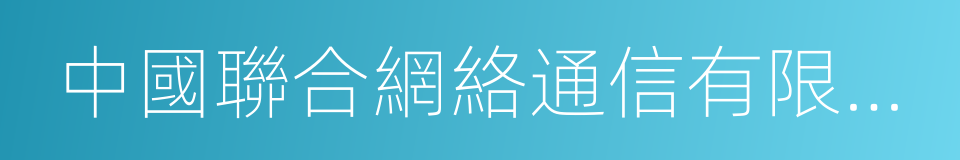 中國聯合網絡通信有限...